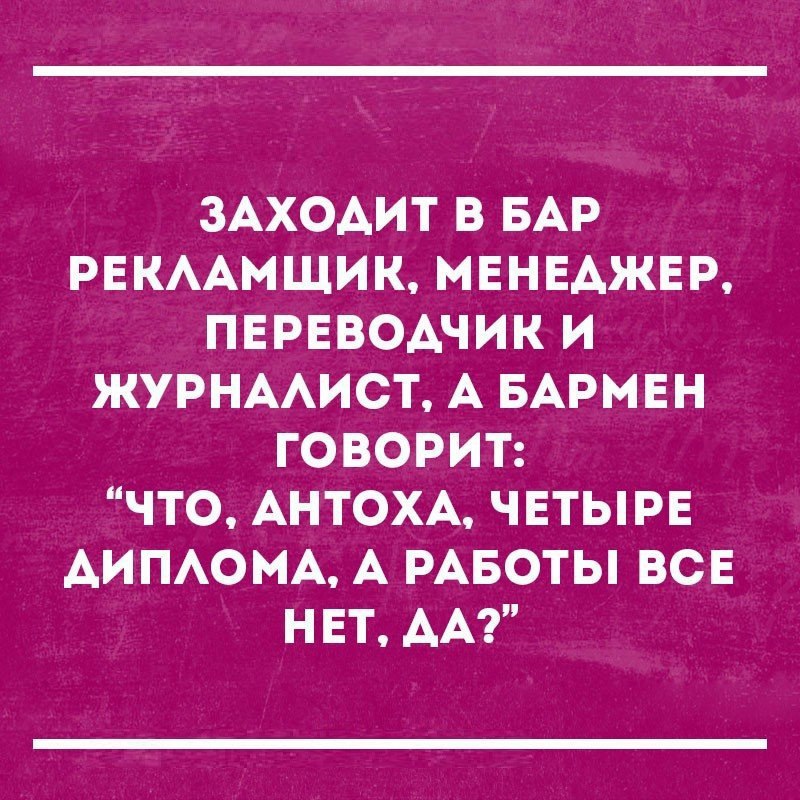 ЗАХОДИТ В БАР РЕКЛАМЩИК, МЕНЕДЖЕР, ПЕРЕВОДЧИК И ЖУРНАЛИСТ, А БАРМЕН ГОВОРИТ:
“ЧТО, АНТОХА, ЧЕТЫРЕ ДИПЛОМА, А РАБОТЫ ВСЕ НЕТ, ДА?”